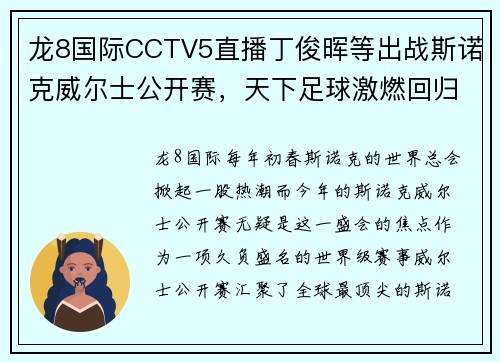 龙8国际CCTV5直播丁俊晖等出战斯诺克威尔士公开赛，天下足球激燃回归

龙8国际每年初春斯诺克的世界总会掀起一股热潮而今年的斯诺克威尔士公开赛无疑是这一盛会的焦点作为一项久负盛名的世界级赛事威尔士公开赛汇聚了全球最顶尖的斯诺